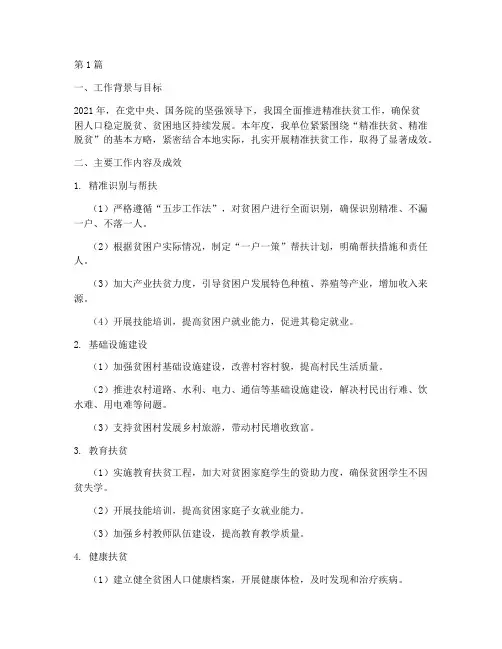 第1篇

一、工作背景与目标

2021年，在党中央、国务院的坚强领导下，我国全面推进精准扶贫工作，确保贫困人口稳定脱贫、贫困地区持续发展。本年度，我单位紧紧围绕“精准扶贫、精准脱贫”的基本方略，紧密结合本地实际，扎实开展精准扶贫工作，取得了显著成效。

二、主要工作内容及成效

1. 精准识别与帮扶

（1）严格遵循“五步工作法”，对贫困户进行全面识别，确保识别精准、不漏一户、不落一人。

（2）根据贫困户实际情况，制定“一户一策”帮扶计划，明确帮扶措施和责任人。

（3）加大产业扶贫力度，引导贫困户发展特色种植、养殖等产业，增加收入来源。

（4）开展技能培训，提高贫困户就业能力，促进其稳定就业。

2. 基础设施建设

（1）加强贫困村基础设施建设，改善村容村貌，提高村民生活质量。

（2）推进农村道路、水利、电力、通信等基础设施建设，解决村民出行难、饮水难、用电难等问题。

（3）支持贫困村发展乡村旅游，带动村民增收致富。

3. 教育扶贫

（1）实施教育扶贫工程，加大对贫困家庭学生的资助力度，确保贫困学生不因贫失学。

（2）开展技能培训，提高贫困家庭子女就业能力。

（3）加强乡村教师队伍建设，提高教育教学质量。

4. 健康扶贫

（1）建立健全贫困人口健康档案，开展健康体检，及时发现和治疗疾病。